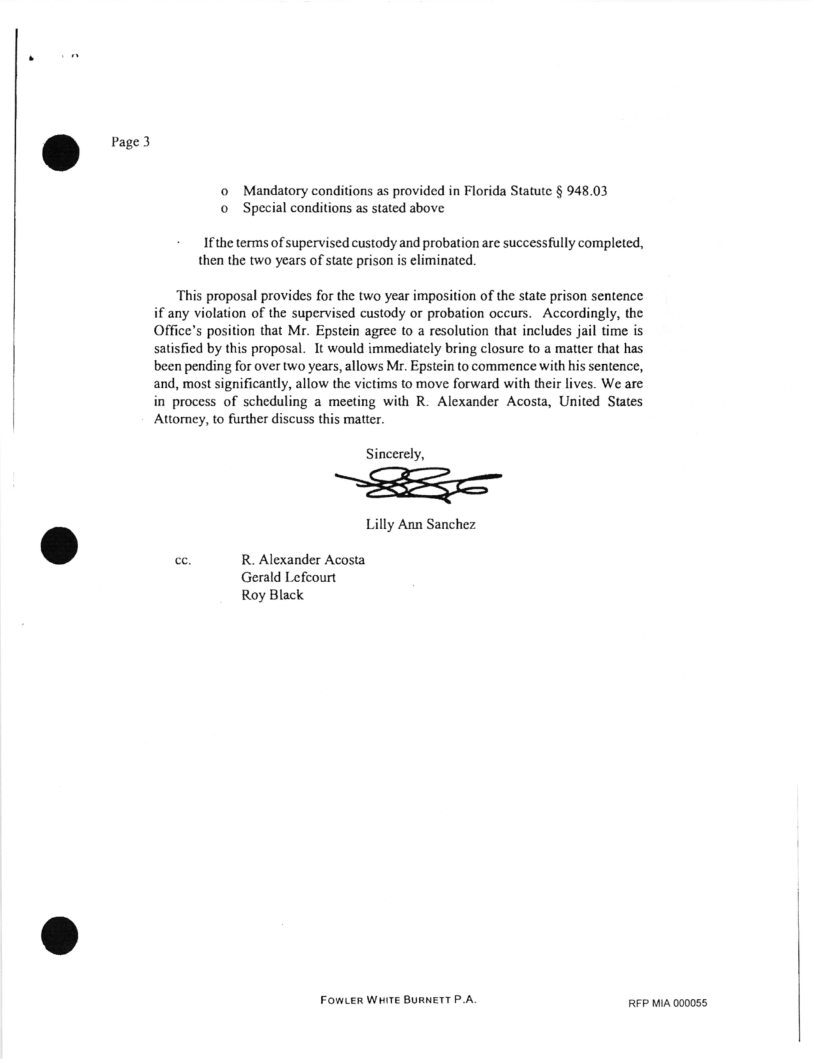 Page 3

o Mandatory conditions as provided in Florida Statute § 948.03
o Special conditions as stated above

· If the terms of supervised custody and probation are successfully completed, then the two years of state prison is eliminated.

This proposal provides for the two year imposition of the state prison sentence if any violation of the supervised custody or probation occurs. Accordingly, the Office's position that Mr. Epstein agree to a resolution that includes jail time is satisfied by this proposal. It would immediately bring closure to a matter that has been pending for over two years, allows Mr. Epstein to commence with his sentence, and, most significantly, allow the victims to move forward with their lives. We are in process of scheduling a meeting with R. Alexander Acosta, United States Attorney, to further discuss this matter.

Sincerely,

Lilly Ann Sanchez

cc. R. Alexander Acosta
Gerald Lefcourt
Roy Black

FOWLER WHITE BURNETT P.A.

RFP MIA 000055